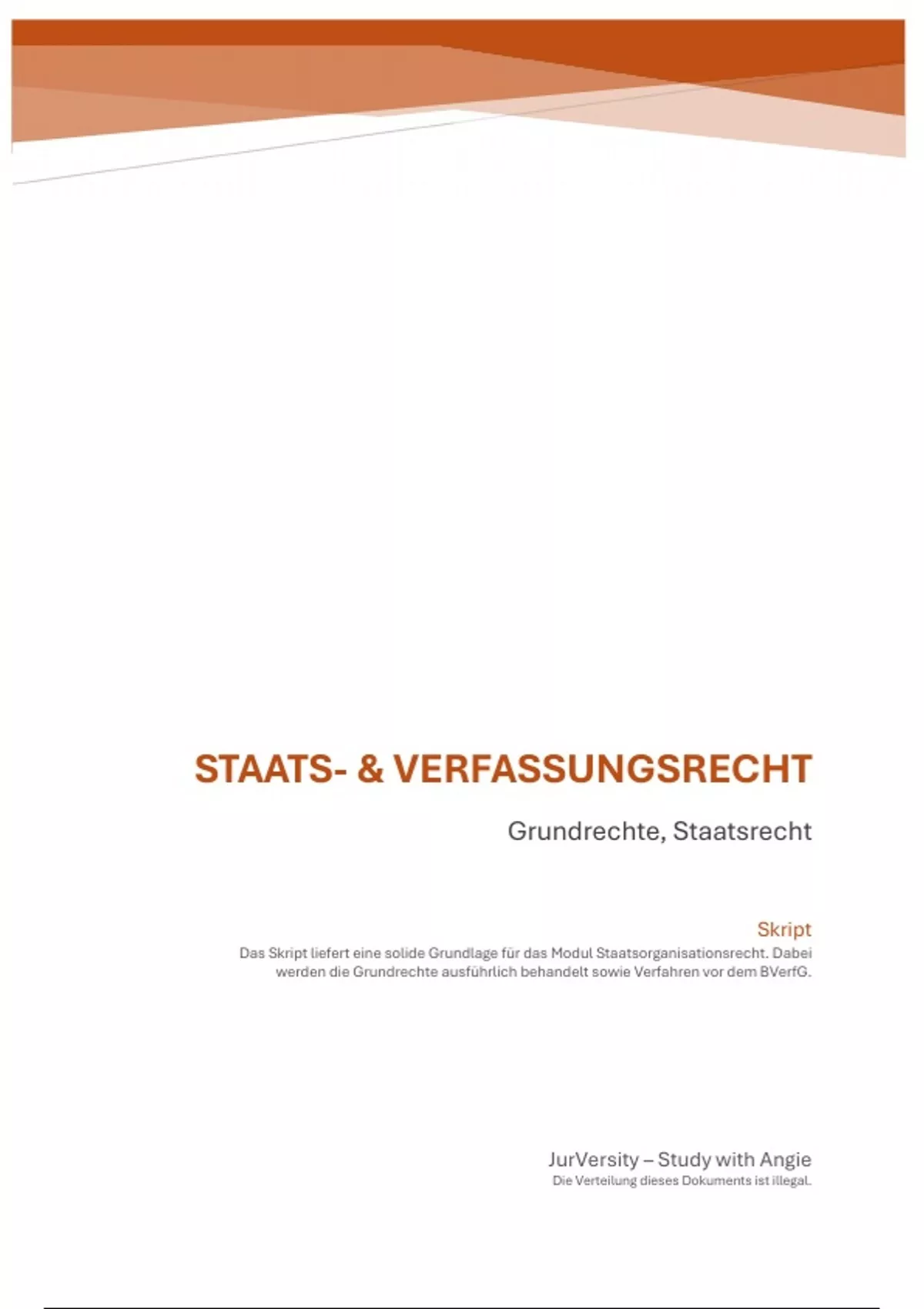 STAATS- & VERFASSUNGSRECHT

Grundrechte, Staatsrecht

Skript

Das Skript liefert eine solide Grundlage für das Modul Staatsorganisationsrecht. Dabei werden die Grundrechte ausführlich behandelt sowie Verfahren vor dem BVerfG.

JurVersity – Study with Angie
Die Verteilung dieses Dokuments ist illegal.